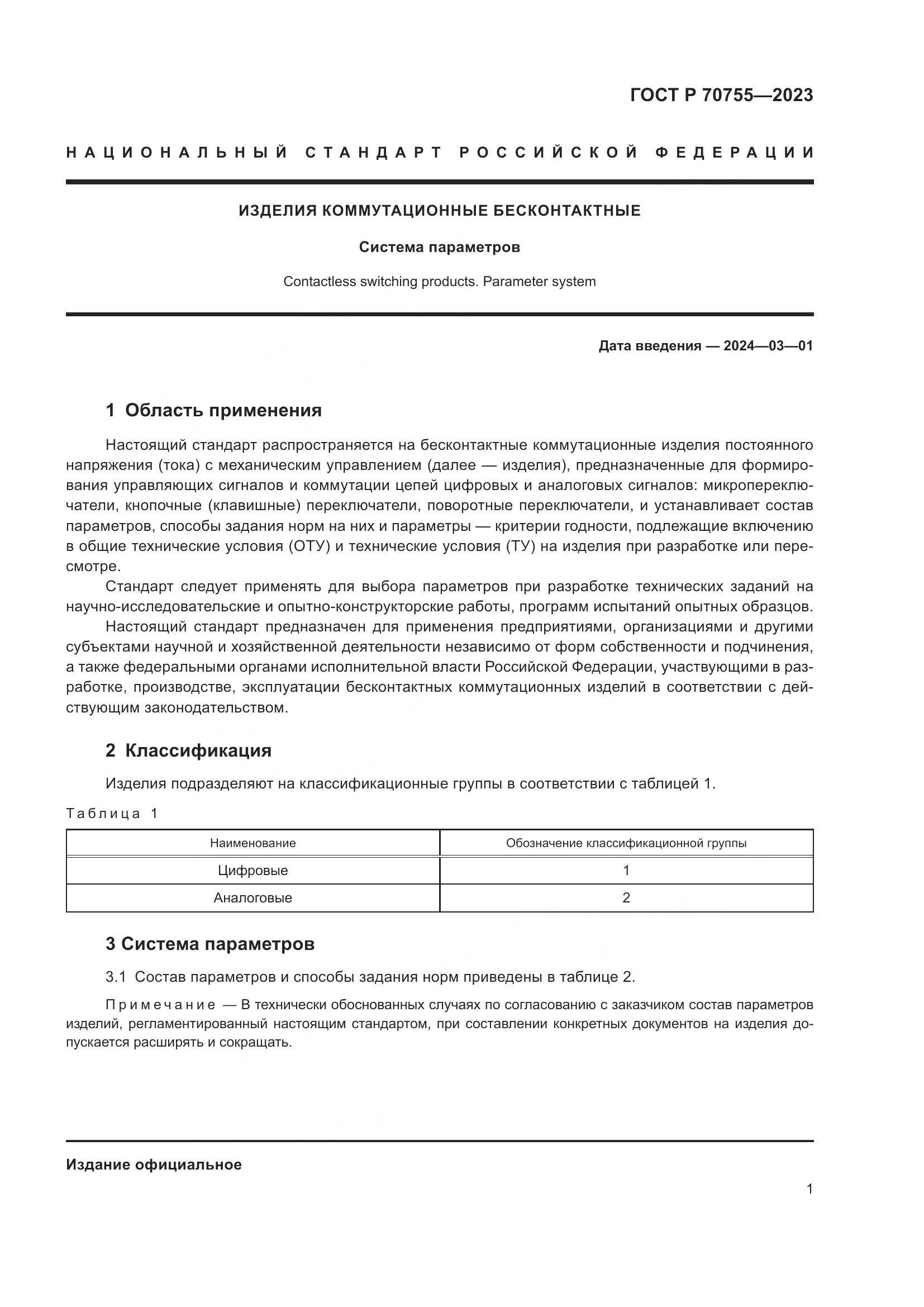 ГОСТ Р 70755—2023

НАЦИОНАЛЬНЫЙ СТАНДАРТ РОССИЙСКОЙ ФЕДЕРАЦИИ

ИЗДЕЛИЯ КОММУТАЦИОННЫЕ БЕСКОНТАКТНЫЕ

Система параметров

Contactless switching products. Parameter system

Дата введения — 2024—03—01

1 Область применения

Настоящий стандарт распространяется на бесконтактные коммутационные изделия постоянного напряжения (тока) с механическим управлением (далее — изделия), предназначенные для формирования управляющих сигналов и коммутации цепей цифровых и аналоговых сигналов: микропереключатели, кнопочные (клавишные) переключатели, поворотные переключатели, и устанавливает состав параметров, способы задания норм на них и параметры — критерии годности, подлежащие включению в общие технические условия (ОТУ) и технические условия (ТУ) на изделия при разработке или пересмотре.

Стандарт следует применять для выбора параметров при разработке технических заданий на научно-исследовательские и опытно-конструкторские работы, программ испытаний опытных образцов.

Настоящий стандарт предназначен для применения предприятиями, организациями и другими субъектами научной и хозяйственной деятельности независимо от форм собственности и подчинения, а также федеральными органами исполнительной власти Российской Федерации, участвующими в разработке, производстве, эксплуатации бесконтактных коммутационных изделий в соответствии с действующим законодательством.

2 Классификация

Изделия подразделяют на классификационные группы в соответствии с таблицей 1.

Таблица 1

| Наименование | Обозначение классификационной группы |
|---|---|
| Цифровые | 1 |
| Аналоговые | 2 |

3 Система параметров

3.1 Состав параметров и способы задания норм приведены в таблице 2.

Примечание — В технически обоснованных случаях по согласованию с заказчиком состав параметров изделий, регламентированный настоящим стандартом, при составлении конкретных документов на изделия допускается расширять и сокращать.

Издание официальное

1